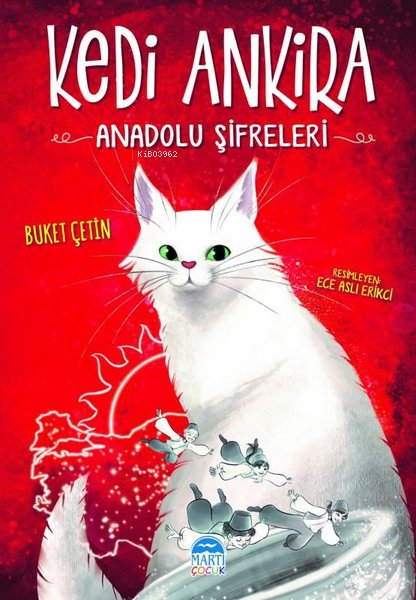 KEDİ ANKİRA

ANADOLU ŞİFRELERİ

KiB03962

BUKET ÇETİN

RESİMLEYEN:
ECE ASLI ERİKCİ

MARTI
ÇOCUK